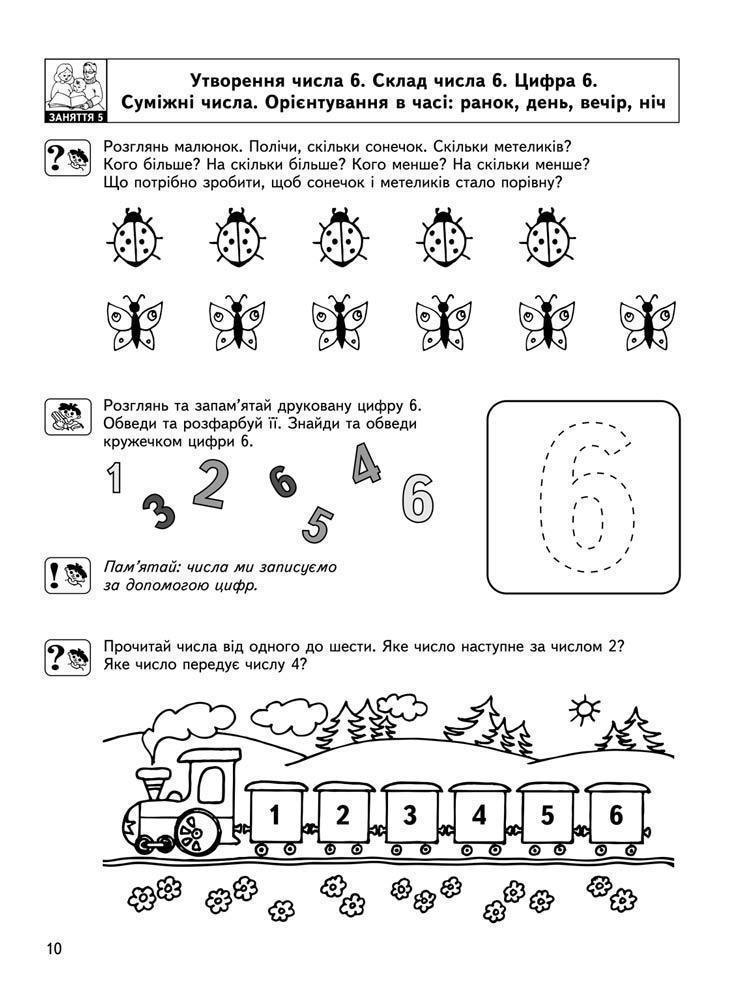 ЗАНЯТТЯ 5

Утворення числа 6. Склад числа 6. Цифра 6.
Суміжні числа. Орієнтування в часі: ранок, день, вечір, ніч

Розглянь малюнок. Полічи, скільки сонечок. Скільки метеликів? Кого більше? На скільки більше? Кого менше? На скільки менше? Що потрібно зробити, щоб сонечок і метеликів стало порівну?

Розглянь та запам'ятай друковану цифру 6. Обведи та розфарбуй її. Знайди та обведи кружечком цифри 6.

1 3 2 6 5 4 6

6

Пам'ятай: числа ми записуємо за допомогою цифр.

Прочитай числа від одного до шести. Яке число наступне за числом 2? Яке число передує числу 4?

1 2 3 4 5 6

10